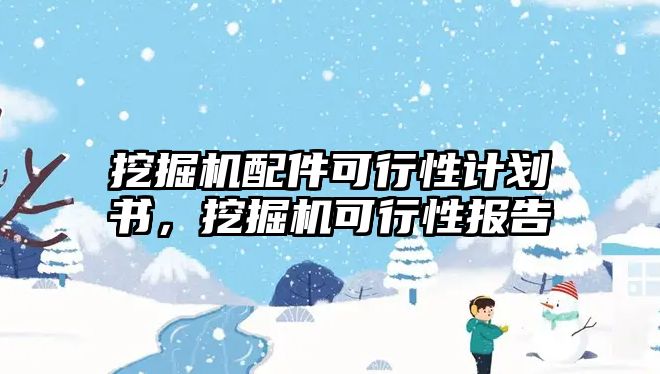 挖掘机配件可行性计划书，挖掘机可行性报告